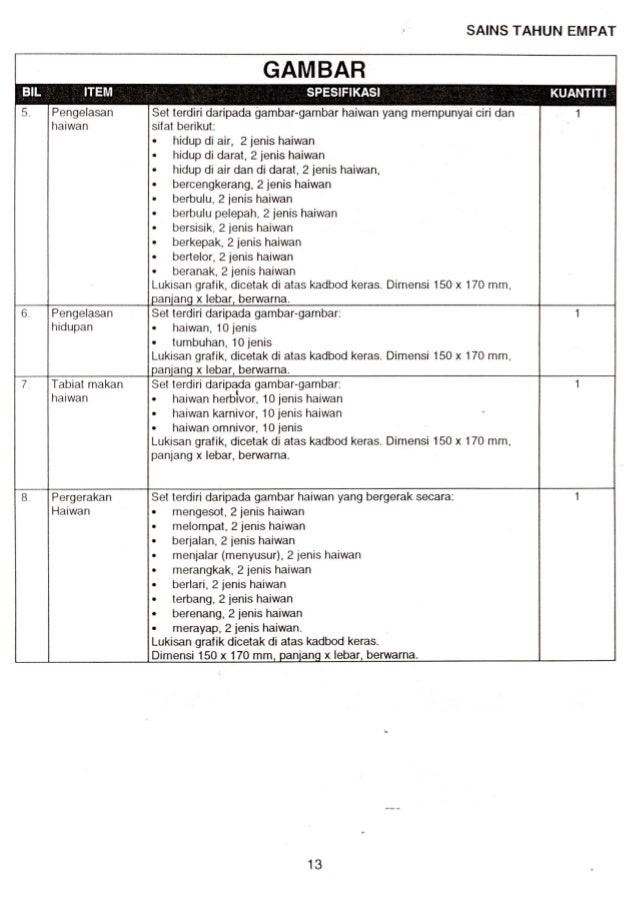 SAINS TAHUN EMPAT

GAMBAR

| BIL | ITEM | SPESIFIKASI | KUANTITI |
|---|---|---|---|
| 5. | Pengelasan haiwan | Set terdiri daripada gambar-gambar haiwan yang mempunyai ciri dan sifat berikut: • hidup di air, 2 jenis haiwan • hidup di darat, 2 jenis haiwan • hidup di air dan di darat, 2 jenis haiwan, • bercengkerang, 2 jenis haiwan • berbulu, 2 jenis haiwan • berbulu pelepah, 2 jenis haiwan • bersisik, 2 jenis haiwan • berkepak, 2 jenis haiwan • bertelor, 2 jenis haiwan • beranak, 2 jenis haiwan Lukisan grafik, dicetak di atas kadbod keras. Dimensi 150 x 170 mm, panjang x lebar, berwarna. | 1 |
| 6. | Pengelasan hidupan | Set terdiri daripada gambar-gambar: • haiwan, 10 jenis • tumbuhan, 10 jenis Lukisan grafik, dicetak di atas kadbod keras. Dimensi 150 x 170 mm, panjang x lebar, berwarna. | 1 |
| 7. | Tabiat makan haiwan | Set terdiri daripada gambar-gambar: • haiwan herbivor, 10 jenis haiwan • haiwan karnivor, 10 jenis haiwan • haiwan omnivor, 10 jenis Lukisan grafik, dicetak di atas kadbod keras. Dimensi 150 x 170 mm, panjang x lebar, berwarna. | 1 |
| 8. | Pergerakan Haiwan | Set terdiri daripada gambar haiwan yang bergerak secara: • mengesot, 2 jenis haiwan • melompat, 2 jenis haiwan • berjalan, 2 jenis haiwan • menjalar (menyusur), 2 jenis haiwan • merangkak, 2 jenis haiwan • berlari, 2 jenis haiwan • terbang, 2 jenis haiwan • berenang, 2 jenis haiwan • merayap, 2 jenis haiwan. Lukisan grafik dicetak di atas kadbod keras. Dimensi 150 x 170 mm, panjang x lebar, berwarna. | 1 |

13